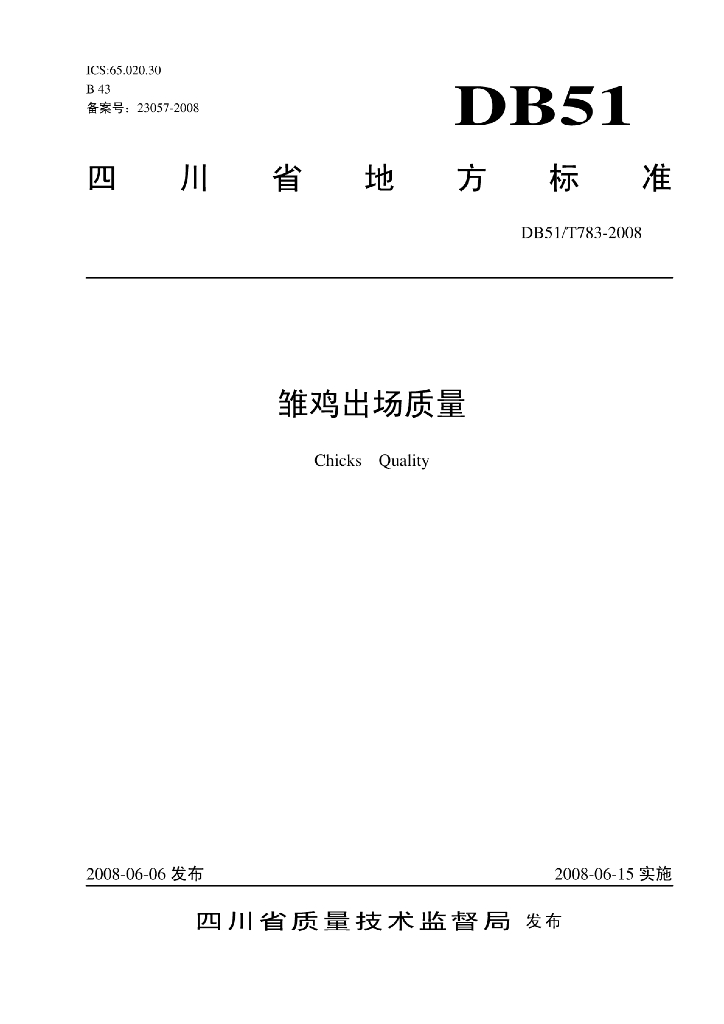 ICS:65.020.30
B 43
备案号：23057-2008

DB51

四川省地方标准

DB51/T783-2008

雏鸡出场质量

Chicks Quality

2008-06-06 发布

2008-06-15 实施

四川省质量技术监督局 发布